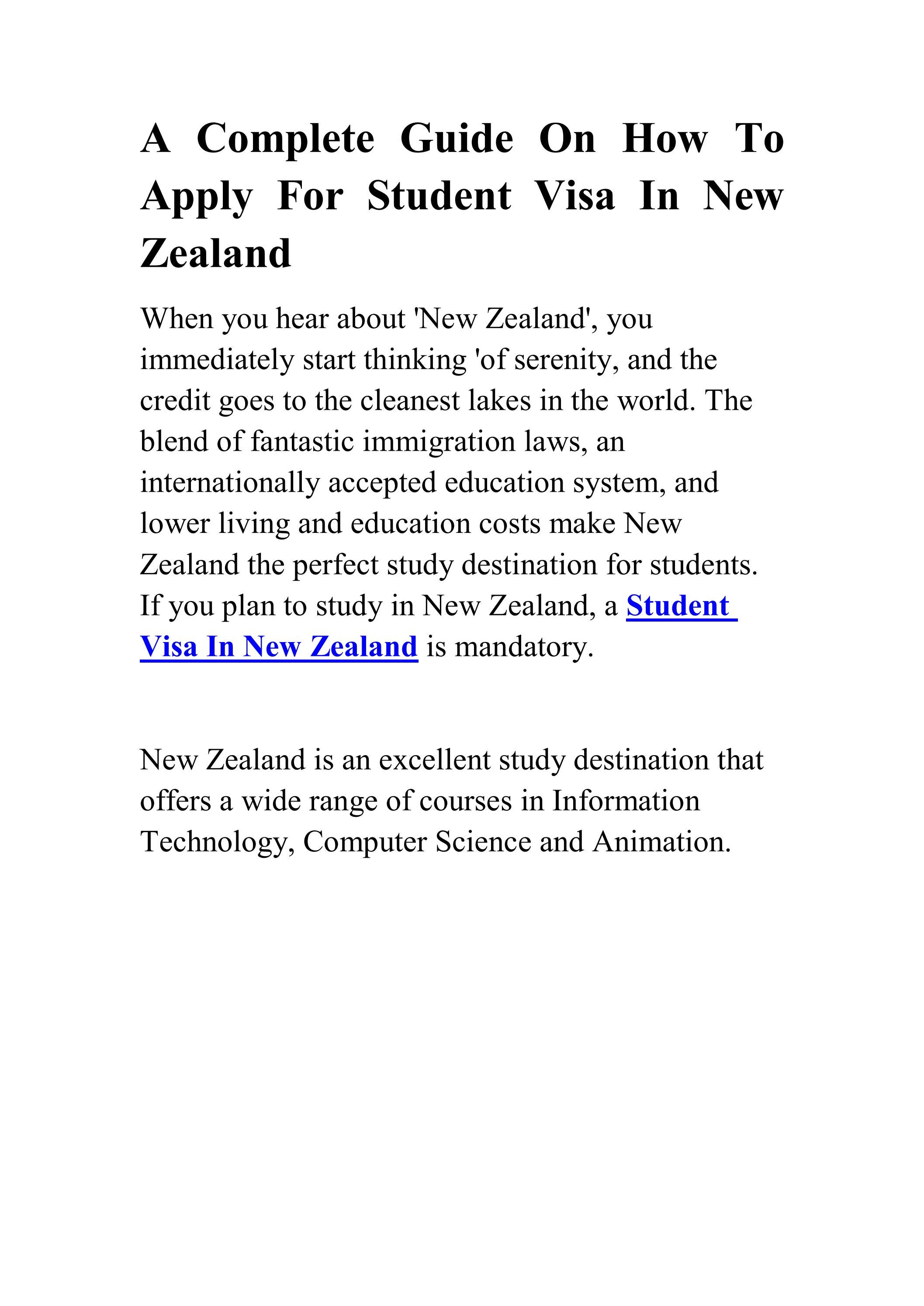 A Complete Guide On How To Apply For Student Visa In New Zealand

When you hear about 'New Zealand', you immediately start thinking 'of serenity, and the credit goes to the cleanest lakes in the world. The blend of fantastic immigration laws, an internationally accepted education system, and lower living and education costs make New Zealand the perfect study destination for students. If you plan to study in New Zealand, a Student Visa In New Zealand is mandatory.

New Zealand is an excellent study destination that offers a wide range of courses in Information Technology, Computer Science and Animation.